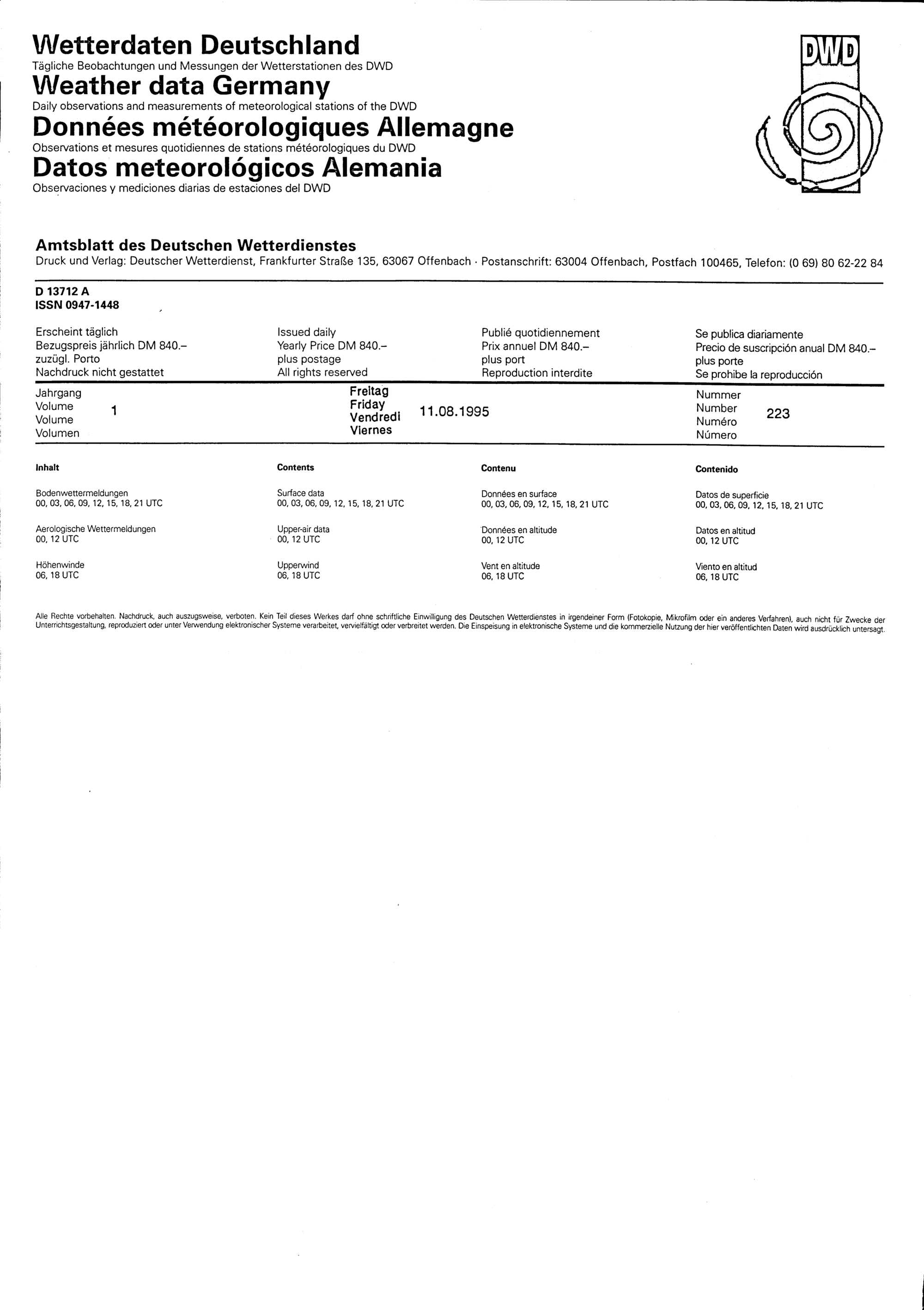 Wetterdaten Deutschland
Tägliche Beobachtungen und Messungen der Wetterstationen des DWD
Weather data Germany
Daily observations and measurements of meteorological stations of the DWD
Données météorologiques Allemagne
Observations et mesures quotidiennes de stations météorologiques du DWD
Datos meteorológicos Alemania
Observaciones y mediciones diarias de estaciones del DWD

DWD

Amtsblatt des Deutschen Wetterdienstes
Druck und Verlag: Deutscher Wetterdienst, Frankfurter Straße 135, 63067 Offenbach · Postanschrift: 63004 Offenbach, Postfach 100465, Telefon: (0 69) 80 62-22 84

D 13712 A
ISSN 0947-1448

Erscheint täglich
Bezugspreis jährlich DM 840.–
zuzügl. Porto
Nachdruck nicht gestattet

Issued daily
Yearly Price DM 840.–
plus postage
All rights reserved

Publié quotidiennement
Prix annuel DM 840.–
plus port
Reproduction interdite

Se publica diariamente
Precio de suscripción anual DM 840.–
plus porte
Se prohibe la reproducción

Jahrgang
Volume
Volume
Volumen
1

Freitag
Friday
Vendredi
Viernes
11.08.1995

Nummer
Number
Numéro
Número
223

Inhalt

Bodenwettermeldungen
00, 03, 06, 09, 12, 15, 18, 21 UTC

Aerologische Wettermeldungen
00, 12 UTC

Höhenwinde
06, 18 UTC

Contents

Surface data
00, 03, 06, 09, 12, 15, 18, 21 UTC

Upper-air data
00, 12 UTC

Upperwind
06, 18 UTC

Contenu

Données en surface
00, 03, 06, 09, 12, 15, 18, 21 UTC

Données en altitude
00, 12 UTC

Vent en altitude
06, 18 UTC

Contenido

Datos de superficie
00, 03, 06, 09, 12, 15, 18, 21 UTC

Datos en altitud
00, 12 UTC

Viento en altitud
06, 18 UTC

Alle Rechte vorbehalten. Nachdruck, auch auszugsweise, verboten. Kein Teil dieses Werkes darf ohne schriftliche Einwilligung des Deutschen Wetterdienstes in irgendeiner Form (Fotokopie, Mikrofilm oder ein anderes Verfahren), auch nicht für Zwecke der Unterrichtsgestaltung, reproduziert oder unter Verwendung elektronischer Systeme verarbeitet, vervielfältigt oder verbreitet werden. Die Einspeisung in elektronische Systeme und die kommerzielle Nutzung der hier veröffentlichten Daten wird ausdrücklich untersagt.